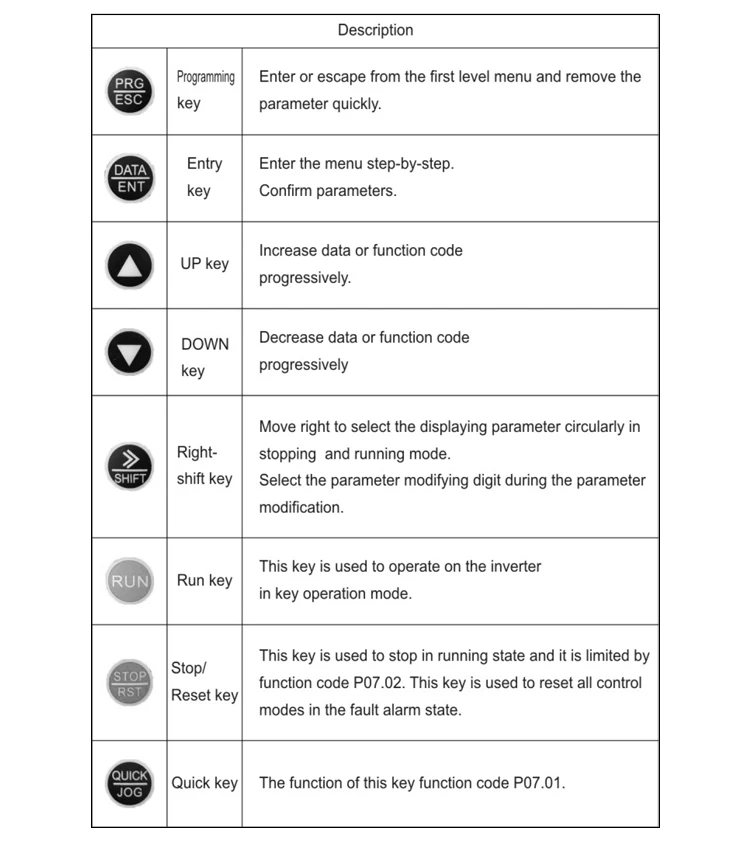 | Description | | |
|---|---|---|
| PRG ESC | Programming key | Enter or escape from the first level menu and remove the parameter quickly. |
| DATA ENT | Entry key | Enter the menu step-by-step. Confirm parameters. |
|  | UP key | Increase data or function code progressively. |
|  | DOWN key | Decrease data or function code progressively |
| SHIFT | Right-shift key | Move right to select the displaying parameter circularly in stopping and running mode. Select the parameter modifying digit during the parameter modification. |
| RUN | Run key | This key is used to operate on the inverter in key operation mode. |
| STOP RST | Stop/ Reset key | This key is used to stop in running state and it is limited by function code P07.02. This key is used to reset all control modes in the fault alarm state. |
| QUICK JOG | Quick key | The function of this key function code P07.01. |